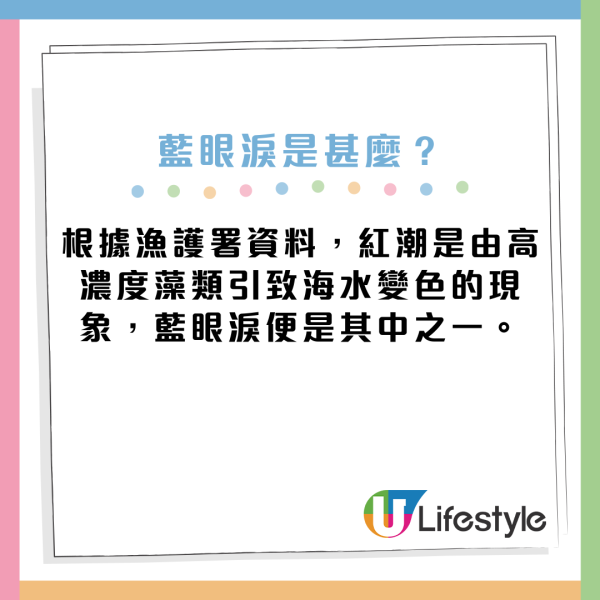 藍眼淚是甚麼？

根據漁護署資料，紅潮是由高濃度藻類引致海水變色的現象，藍眼淚便是其中之一。

U Lifestyle